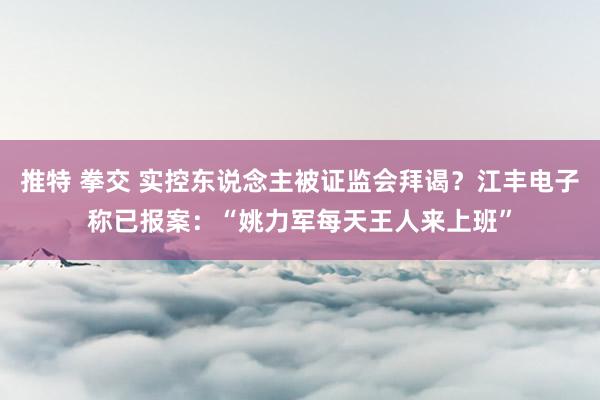 推特 拳交 实控东说念主被证监会拜谒？江丰电子称已报案：“姚力军每天王人来上班”